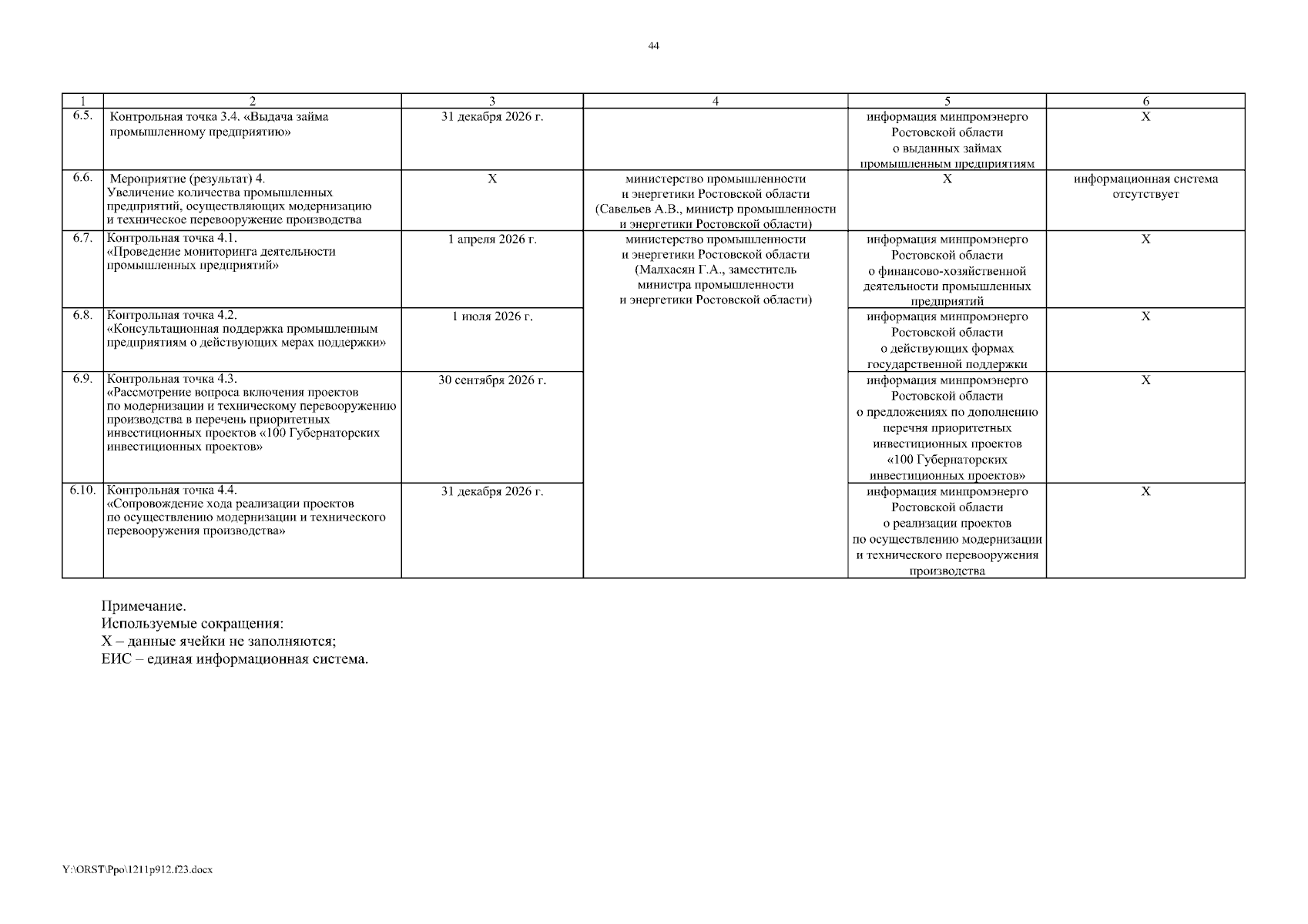 44

| 1 | 2 | 3 | 4 | 5 | 6 |
|---|---|---|---|---|---|
| 6.5. | Контрольная точка 3.4. «Выдача займа промышленному предприятию» | 31 декабря 2026 г. | | информация минпромэнерго Ростовской области о выданных займах промышленным предприятиям | X |
| 6.6. | Мероприятие (результат) 4. Увеличение количества промышленных предприятий, осуществляющих модернизацию и техническое перевооружение производства | X | министерство промышленности и энергетики Ростовской области (Савельев А.В., министр промышленности и энергетики Ростовской области) | X | информационная система отсутствует |
| 6.7. | Контрольная точка 4.1. «Проведение мониторинга деятельности промышленных предприятий» | 1 апреля 2026 г. | министерство промышленности и энергетики Ростовской области (Малхасян Г.А., заместитель министра промышленности и энергетики Ростовской области) | информация минпромэнерго Ростовской области о финансово-хозяйственной деятельности промышленных предприятий | X |
| 6.8. | Контрольная точка 4.2. «Консультационная поддержка промышленным предприятиям о действующих мерах поддержки» | 1 июля 2026 г. | | информация минпромэнерго Ростовской области о действующих формах государственной поддержки | X |
| 6.9. | Контрольная точка 4.3. «Рассмотрение вопроса включения проектов по модернизации и техническому перевооружению производства в перечень приоритетных инвестиционных проектов «100 Губернаторских инвестиционных проектов» | 30 сентября 2026 г. | | информация минпромэнерго Ростовской области о предложениях по дополнению перечня приоритетных инвестиционных проектов «100 Губернаторских инвестиционных проектов» | X |
| 6.10. | Контрольная точка 4.4. «Сопровождение хода реализации проектов по осуществлению модернизации и технического перевооружения производства» | 31 декабря 2026 г. | | информация минпромэнерго Ростовской области о реализации проектов по осуществлению модернизации и технического перевооружения производства | X |

Примечание.
Используемые сокращения:
X – данные ячейки не заполняются;
ЕИС – единая информационная система.

Y:\ORST\Ppo\1211p912.f23.docx